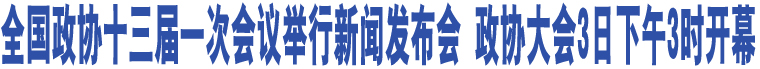 全国政协十三届一次会议举行新闻发布会 政协大会3日下午3时开幕